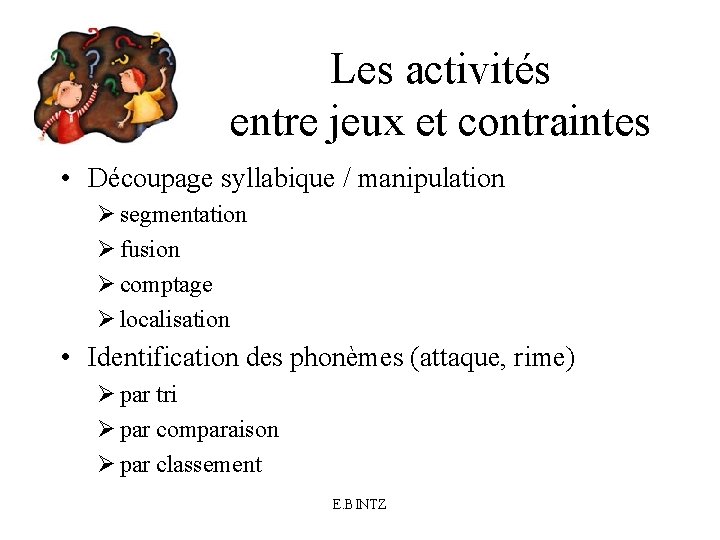 Les activités entre jeux et contraintes

• Découpage syllabique / manipulation
  ➢ segmentation
  ➢ fusion
  ➢ comptage
  ➢ localisation
• Identification des phonèmes (attaque, rime)
  ➢ par tri
  ➢ par comparaison
  ➢ par classement

E.BINTZ